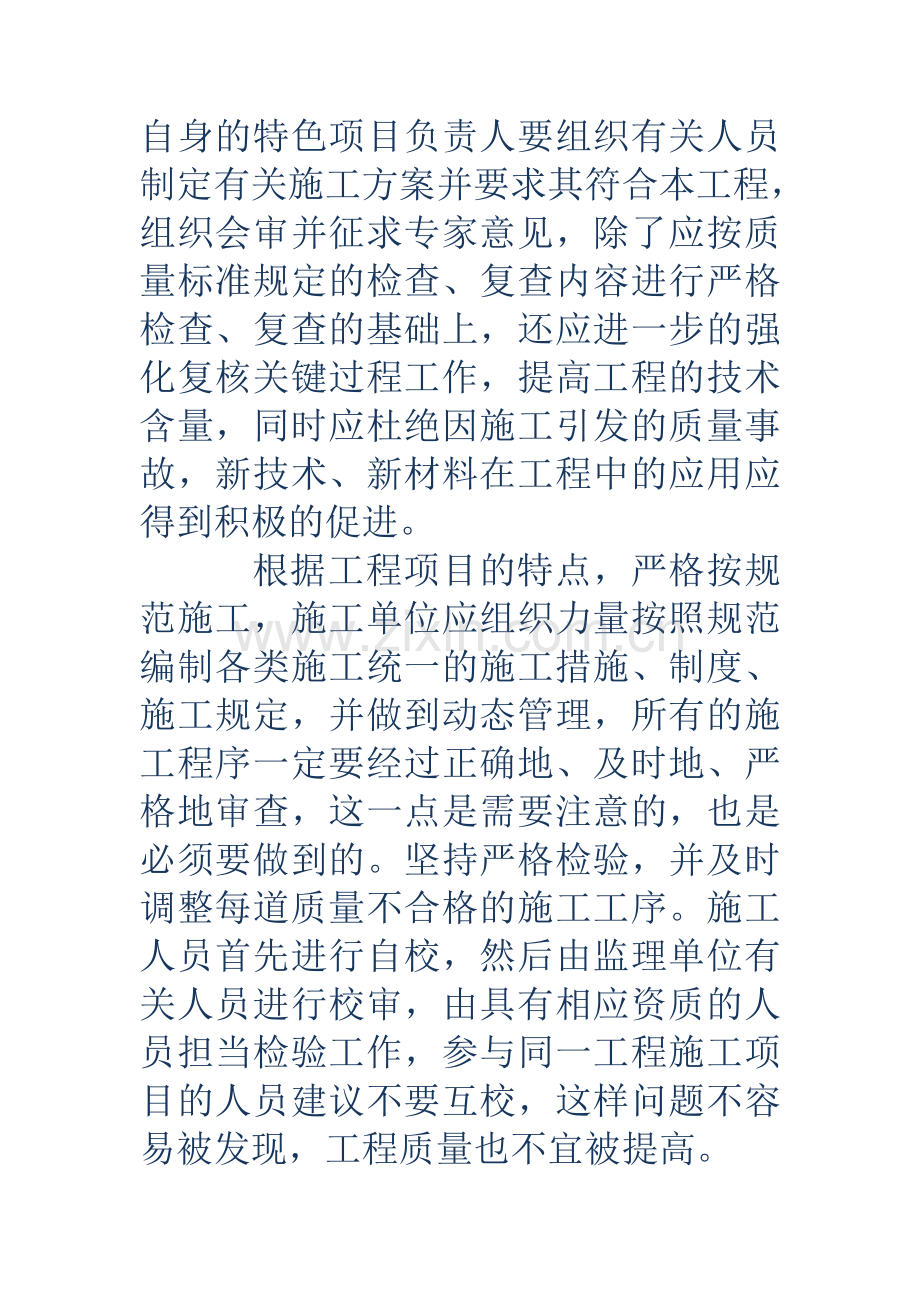 自身的特色项目负责人要组织有关人员制定有关施工方案并要求其符合本工程，组织会审并征求专家意见，除了应按质量标准规定的检查、复查内容进行严格检查、复查的基础上，还应进一步的强化复核关键过程工作，提高工程的技术含量，同时应杜绝因施工引发的质量事故，新技术、新材料在工程中的应用应得到积极的促进。

根据工程项目的特点，严格按规范施工，施工单位应组织力量按照规范编制各类施工统一的施工措施、制度、施工规定，并做到动态管理，所有的施工程序一定要经过正确地、及时地、严格地审查，这一点是需要注意的，也是必须要做到的。坚持严格检验，并及时调整每道质量不合格的施工工序。施工人员首先进行自校，然后由监理单位有关人员进行校审，由具有相应资质的人员担当检验工作，参与同一工程施工项目的人员建议不要互校，这样问题不容易被发现，工程质量也不宜被提高。

www.zixin.com.cn